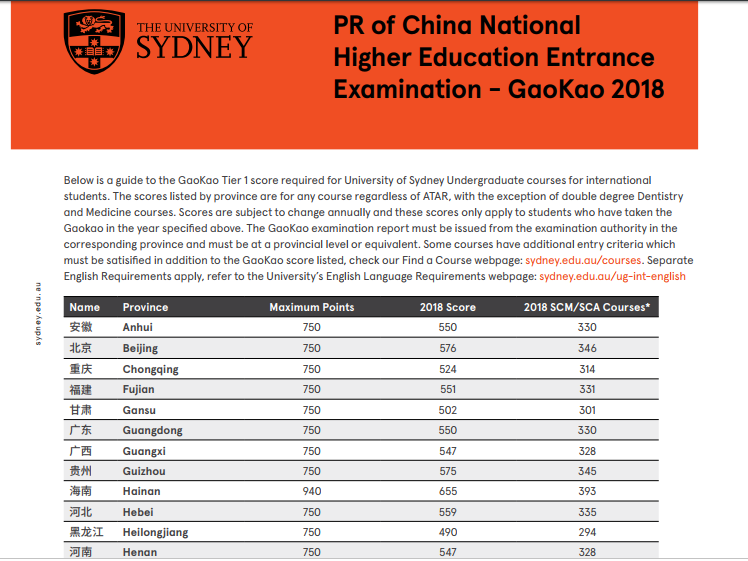 THE UNIVERSITY OF SYDNEY

PR of China National Higher Education Entrance Examination – GaoKao 2018

Below is a guide to the GaoKao Tier 1 score required for University of Sydney Undergraduate courses for international students. The scores listed by province are for any course regardless of ATAR, with the exception of double degree Dentistry and Medicine courses. Scores are subject to change annually and these scores only apply to students who have taken the Gaokao in the year specified above. The GaoKao examination report must be issued from the examination authority in the corresponding province and must be at a provincial level or equivalent. Some courses have additional entry criteria which must be satisified in addition to the GaoKao score listed, check our Find a Course webpage: sydney.edu.au/courses. Separate English Requirements apply, refer to the University's English Language Requirements webpage: sydney.edu.au/ug-int-english

sydney.edu.au

| Name | Province | Maximum Points | 2018 Score | 2018 SCM/SCA Courses* |
|---|---|---|---|---|
| 安徽 | Anhui | 750 | 550 | 330 |
| 北京 | Beijing | 750 | 576 | 346 |
| 重庆 | Chongqing | 750 | 524 | 314 |
| 福建 | Fujian | 750 | 551 | 331 |
| 甘肃 | Gansu | 750 | 502 | 301 |
| 广东 | Guangdong | 750 | 550 | 330 |
| 广西 | Guangxi | 750 | 547 | 328 |
| 贵州 | Guizhou | 750 | 575 | 345 |
| 海南 | Hainan | 940 | 655 | 393 |
| 河北 | Hebei | 750 | 559 | 335 |
| 黑龙江 | Heilongjiang | 750 | 490 | 294 |
| 河南 | Henan | 750 | 547 | 328 |